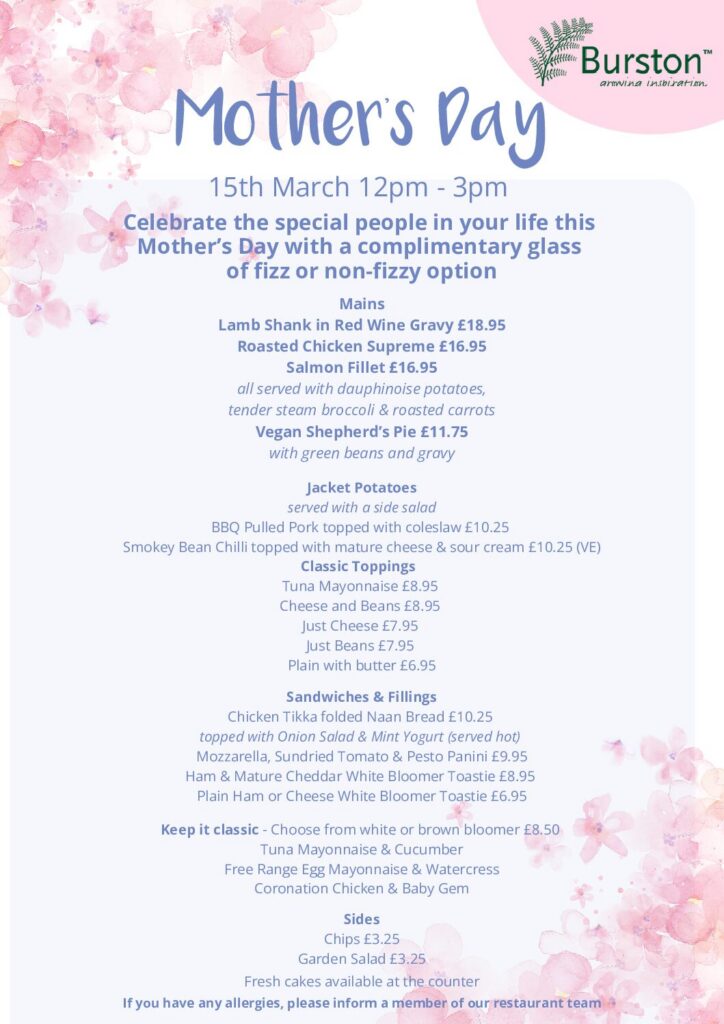 Burston™
growing inspiration

Mother's Day

15th March 12pm - 3pm

Celebrate the special people in your life this Mother's Day with a complimentary glass of fizz or non-fizzy option

Mains
Lamb Shank in Red Wine Gravy £18.95
Roasted Chicken Supreme £16.95
Salmon Fillet £16.95
all served with dauphinoise potatoes, tender steam broccoli & roasted carrots
Vegan Shepherd's Pie £11.75
with green beans and gravy

Jacket Potatoes
served with a side salad
BBQ Pulled Pork topped with coleslaw £10.25
Smokey Bean Chilli topped with mature cheese & sour cream £10.25 (VE)
Classic Toppings
Tuna Mayonnaise £8.95
Cheese and Beans £8.95
Just Cheese £7.95
Just Beans £7.95
Plain with butter £6.95

Sandwiches & Fillings
Chicken Tikka folded Naan Bread £10.25
topped with Onion Salad & Mint Yogurt (served hot)
Mozzarella, Sundried Tomato & Pesto Panini £9.95
Ham & Mature Cheddar White Bloomer Toastie £8.95
Plain Ham or Cheese White Bloomer Toastie £6.95

Keep it classic - Choose from white or brown bloomer £8.50
Tuna Mayonnaise & Cucumber
Free Range Egg Mayonnaise & Watercress
Coronation Chicken & Baby Gem

Sides
Chips £3.25
Garden Salad £3.25
Fresh cakes available at the counter
If you have any allergies, please inform a member of our restaurant team